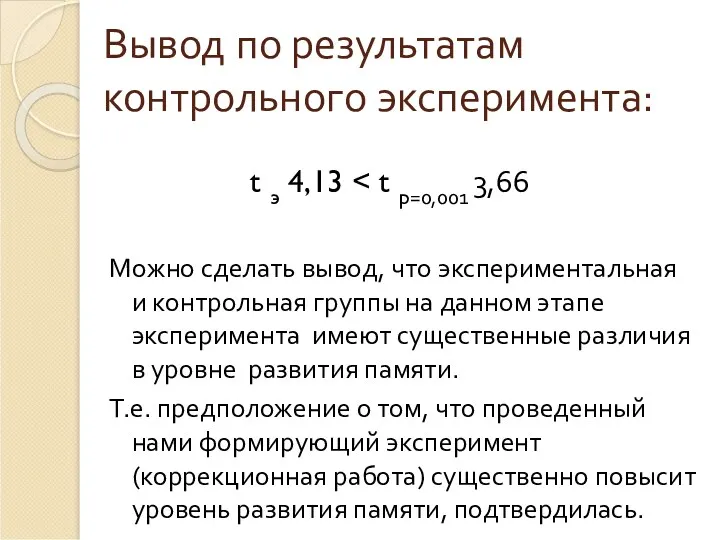 Вывод по результатам контрольного эксперимента:

$t_{э}$ 4,13 < $t_{p=0,001}$ 3,66

Можно сделать вывод, что экспериментальная и контрольная группы на данном этапе эксперимента имеют существенные различия в уровне развития памяти.

Т.е. предположение о том, что проведенный нами формирующий эксперимент (коррекционная работа) существенно повысит уровень развития памяти, подтвердилась.